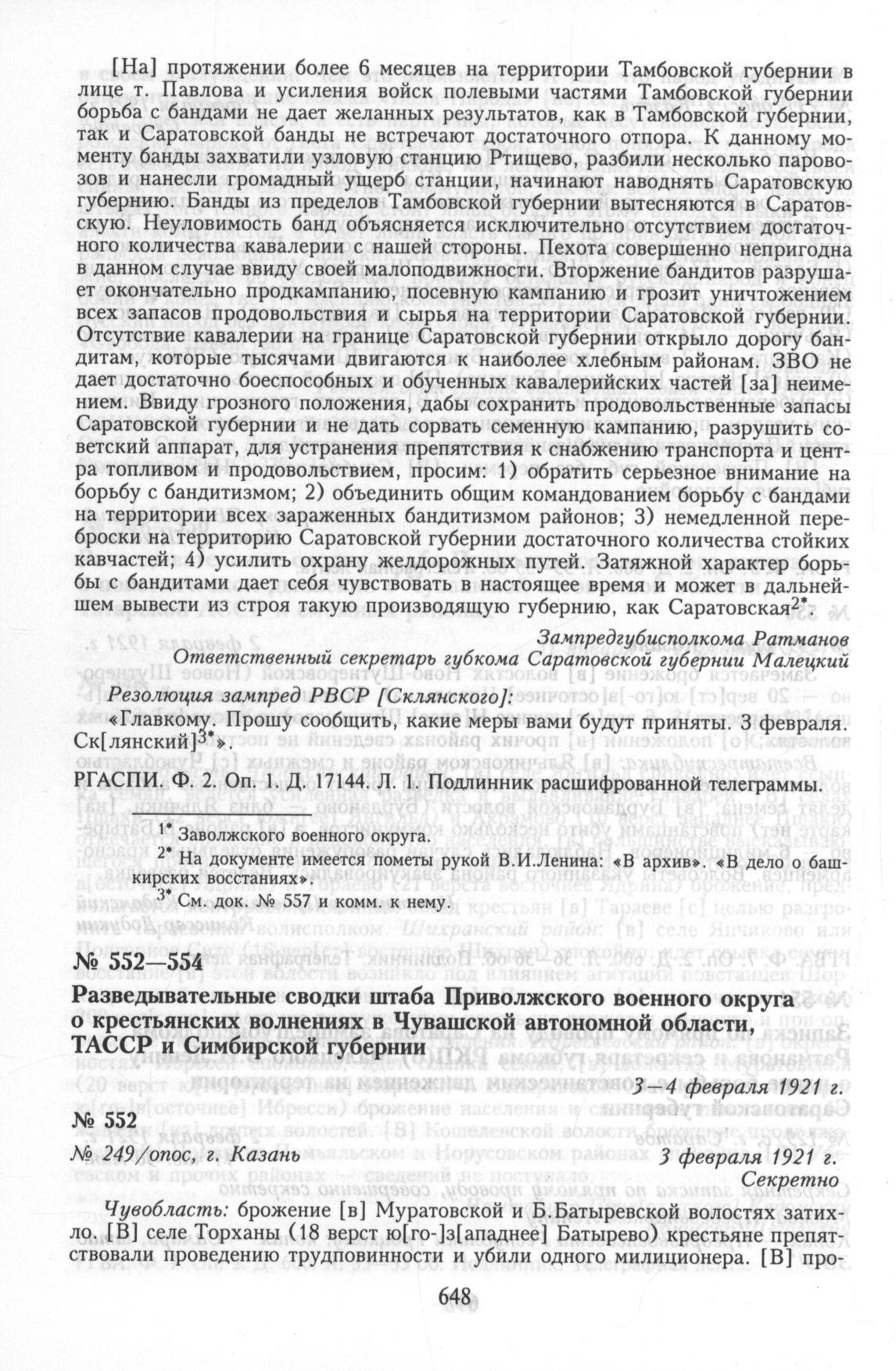 [На] протяжении более 6 месяцев на территории Тамбовской губернии в лице т. Павлова и усиления войск полевыми частями Тамбовской губернии борьба с бандами не дает желанных результатов, как в Тамбовской губернии, так и Саратовской банды не встречают достаточного отпора. К данному моменту банды захватили узловую станцию Ртищево, разбили несколько паровозов и нанесли громадный ущерб станции, начинают наводнять Саратовскую губернию. Банды из пределов Тамбовской губернии вытесняются в Саратовскую. Неуловимость банд объясняется исключительно отсутствием достаточного количества кавалерии с нашей стороны. Пехота совершенно непригодна в данном случае ввиду своей малоподвижности. Вторжение бандитов разрушает окончательно продкампанию, посевную кампанию и грозит уничтожением всех запасов продовольствия и сырья на территории Саратовской губернии. Отсутствие кавалерии на границе Саратовской губернии открыло дорогу бандитам, которые тысячами двигаются к наиболее хлебным районам. ЗВО не дает достаточно боеспособных и обученных кавалерийских частей [за] неимением. Ввиду грозного положения, дабы сохранить продовольственные запасы Саратовской губернии и не дать сорвать семенную кампанию, разрушить советский аппарат, для устранения препятствия к снабжению транспорта и центра топливом и продовольствием, просим: 1) обратить серьезное внимание на борьбу с бандитизмом; 2) объединить общим командованием борьбу с бандами на территории всех зараженных бандитизмом районов; 3) немедленной переброски на территорию Саратовской губернии достаточного количества стойких кавчастей; 4) усилить охрану желдорожных путей. Затяжной характер борьбы с бандитами дает себя чувствовать в настоящее время и может в дальнейшем вывести из строя такую производящую губернию, как Саратовская$^{2*}$.

Зампредгубисполкома Ратманов
Ответственный секретарь губкома Саратовской губернии Малецкий

Резолюция зампред РВСР [Склянского]:
«Главкому. Прошу сообщить, какие меры вами будут приняты. 3 февраля. Ск[лянский]$^{3*}$».

РГАСПИ. Ф. 2. Оп. 1. Д. 17144. Л. 1. Подлинник расшифрованной телеграммы.

$^{1*}$ Заволжского военного округа.
$^{2*}$ На документе имеется пометы рукой В.И.Ленина: «В архив». «В дело о башкирских восстаниях».
$^{3*}$ См. док. № 557 и комм. к нему.

№ 552—554

Разведывательные сводки штаба Приволжского военного округа о крестьянских волнениях в Чувашской автономной области, ТАССР и Симбирской губернии

3—4 февраля 1921 г.

№ 552

№ 249/опос, г. Казань 3 февраля 1921 г.

Секретно

Чувобласть: брожение [в] Муратовской и Б.Батыревской волостях затихло. [В] селе Торханы (18 верст ю[го-]з[ападнее] Батырево) крестьяне препятствовали проведению трудповинности и убили одного милиционера. [В] про-

648